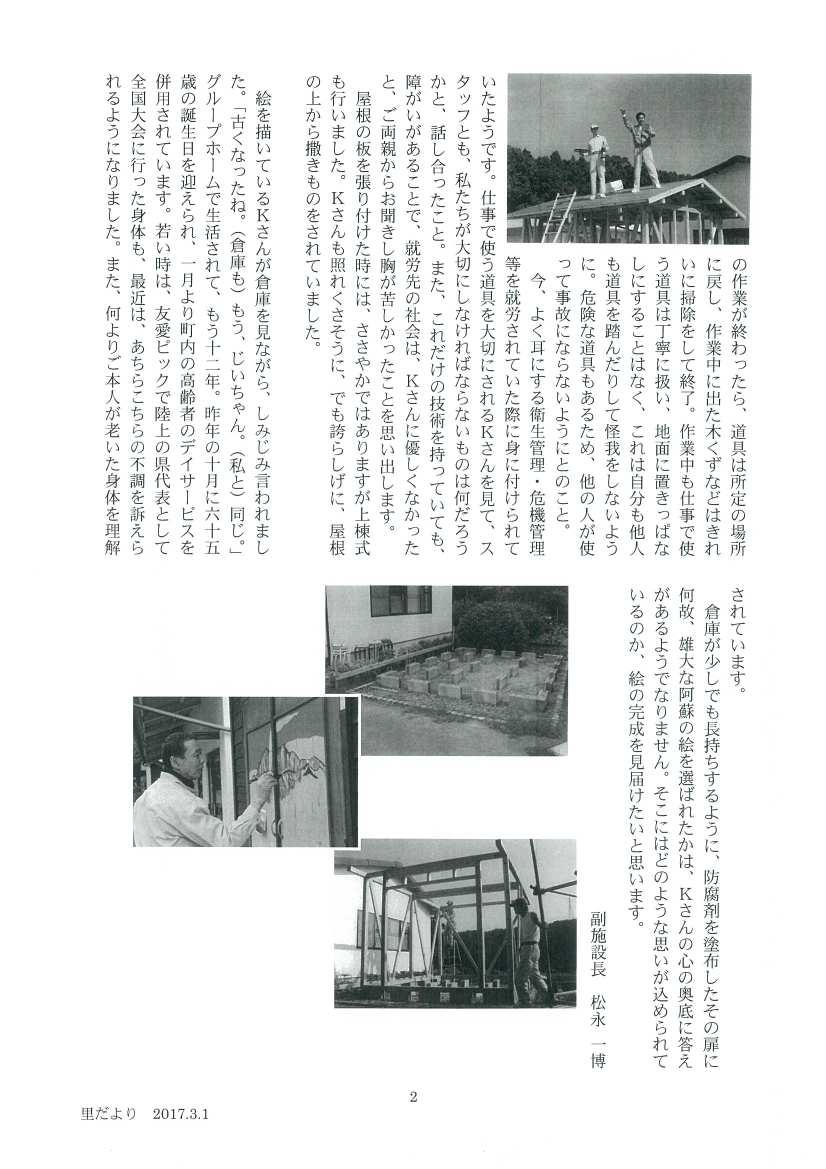 の作業が終わったら、道具は所定の場所に戻し、作業中に出た木くずなどはきれいに掃除をして終了。作業中も仕事で使う道具は丁寧に扱い、地面に置きっぱなしにすることはなく、これは自分も他人も道具を踏んだりして怪我をしないように。危険な道具もあるため、他の人が使って事故にならないようにとのこと。

今、よく耳にする衛生管理・危機管理等を就労されていた際に身に付けられていたようです。仕事で使う道具を大切にされるKさんを見て、スタッフとも、私たちが大切にしなければならないものは何だろうかと、話し合ったこと。また、これだけの技術を持っていても、障がいがあることで、就労先の社会は、Kさんに優しくなかったと、ご両親からお聞きし胸が苦しかったことを思い出します。

屋根の板を張り付けた時には、ささやかではありますが上棟式も行いました。Kさんも照れくさそうに、でも誇らしげに、屋根の上から撒きものをされていました。

絵を描いているKさんが倉庫を見ながら、しみじみ言われました。「古くなったね。（倉庫も）もう、じいちゃん。（私と）同じ。」グループホームで生活されて、もう十二年。昨年の十月に六十五歳の誕生日を迎えられ、一月より町内の高齢者のデイサービスを併用されています。若い時は、友愛ピックで陸上の県代表として全国大会に行った身体も、最近は、あちらこちらの不調を訴えられるようになりました。また、何よりご本人が老いた身体を理解されています。

倉庫が少しでも長持ちするように、防腐剤を塗布したその扉に何故、雄大な阿蘇の絵を選ばれたかは、Kさんの心の奥底に答えがあるようでなりません。そこにはどのような思いが込められているのか、絵の完成を見届けたいと思います。

副施設長　松永　一博

2

里だより　2017.3.1